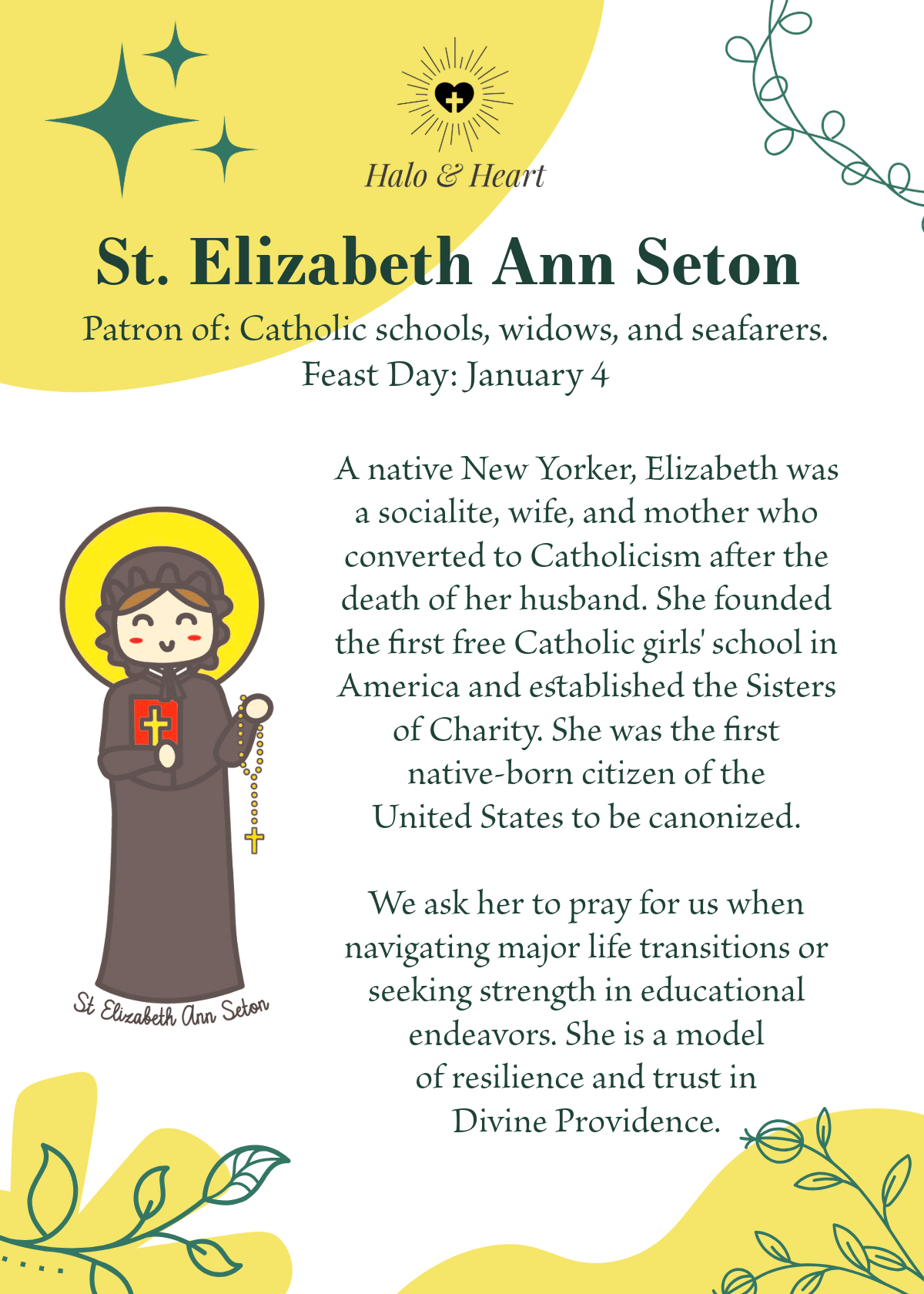 Halo & Heart

St. Elizabeth Ann Seton

Patron of: Catholic schools, widows, and seafarers.
Feast Day: January 4

A native New Yorker, Elizabeth was a socialite, wife, and mother who converted to Catholicism after the death of her husband. She founded the first free Catholic girls' school in America and established the Sisters of Charity. She was the first native-born citizen of the United States to be canonized.

We ask her to pray for us when navigating major life transitions or seeking strength in educational endeavors. She is a model of resilience and trust in Divine Providence.

St Elizabeth Ann Seton